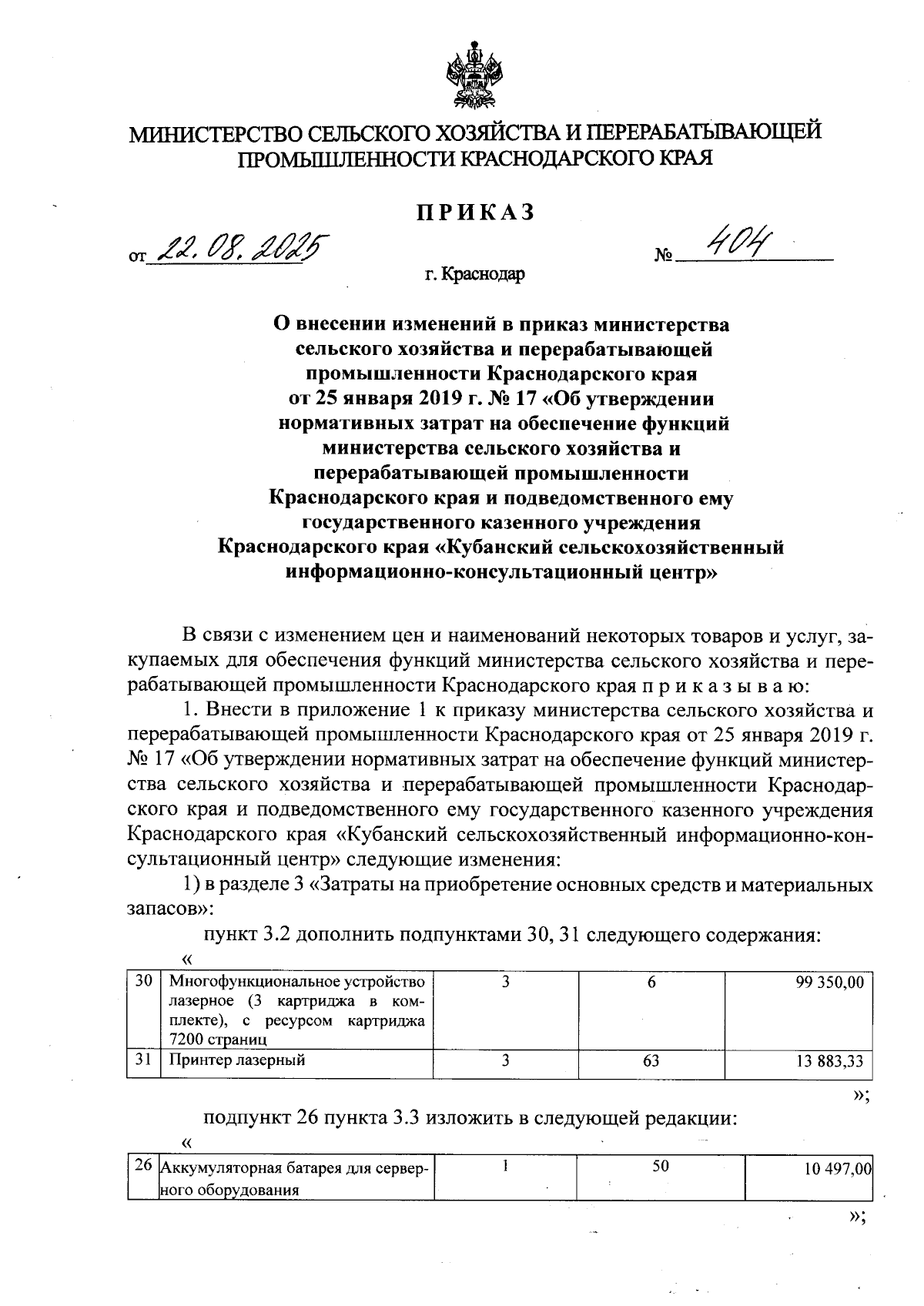 МИНИСТЕРСТВО СЕЛЬСКОГО ХОЗЯЙСТВА И ПЕРЕРАБАТЫВАЮЩЕЙ ПРОМЫШЛЕННОСТИ КРАСНОДАРСКОГО КРАЯ

ПРИКАЗ

от 22.08.2025 № 404

г. Краснодар

О внесении изменений в приказ министерства сельского хозяйства и перерабатывающей промышленности Краснодарского края от 25 января 2019 г. № 17 «Об утверждении нормативных затрат на обеспечение функций министерства сельского хозяйства и перерабатывающей промышленности Краснодарского края и подведомственного ему государственного казенного учреждения Краснодарского края «Кубанский сельскохозяйственный информационно-консультационный центр»

В связи с изменением цен и наименований некоторых товаров и услуг, закупаемых для обеспечения функций министерства сельского хозяйства и перерабатывающей промышленности Краснодарского края п р и к а з ы в а ю:

1. Внести в приложение 1 к приказу министерства сельского хозяйства и перерабатывающей промышленности Краснодарского края от 25 января 2019 г. № 17 «Об утверждении нормативных затрат на обеспечение функций министерства сельского хозяйства и перерабатывающей промышленности Краснодарского края и подведомственного ему государственного казенного учреждения Краснодарского края «Кубанский сельскохозяйственный информационно-консультационный центр» следующие изменения:

1) в разделе 3 «Затраты на приобретение основных средств и материальных запасов»:

пункт 3.2 дополнить подпунктами 30, 31 следующего содержания:

«

| 30 | Многофункциональное устройство лазерное (3 картриджа в комплекте), с ресурсом картриджа 7200 страниц | 3 | 6 | 99 350,00 |
|---|---|---|---|---|
| 31 | Принтер лазерный | 3 | 63 | 13 883,33 |

»;

подпункт 26 пункта 3.3 изложить в следующей редакции:

«

| 26 | Аккумуляторная батарея для серверного оборудования | 1 | 50 | 10 497,00 |
|---|---|---|---|---|

»;